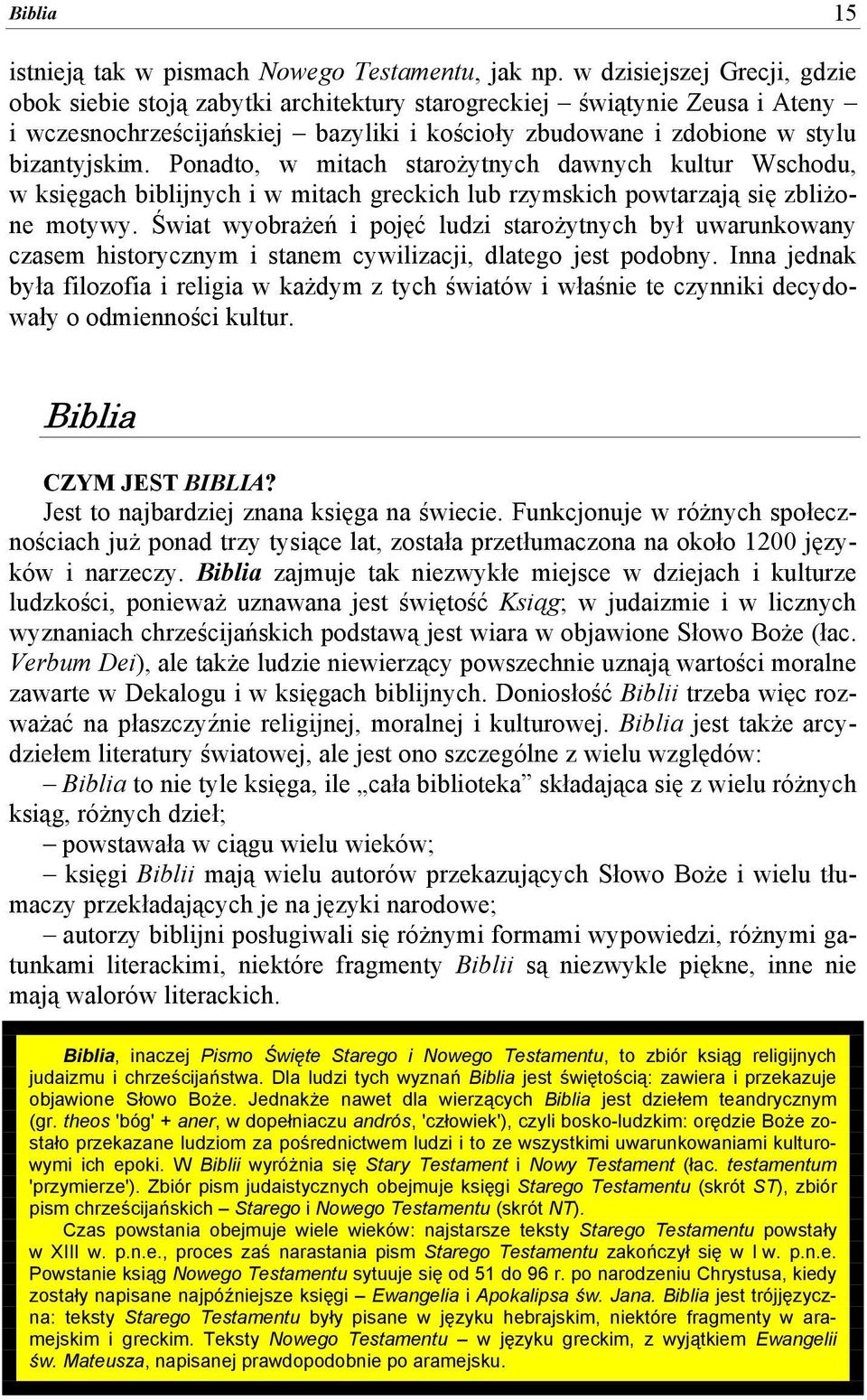 Biblia 15

istnieją tak w pismach Nowego Testamentu, jak np. w dzisiejszej Grecji, gdzie obok siebie stoją zabytki architektury starogreckiej – świątynie Zeusa i Ateny – i wczesnochrześcijańskiej – bazyliki i kościoły zbudowane i zdobione w stylu bizantyjskim. Ponadto, w mitach starożytnych dawnych kultur Wschodu, w księgach biblijnych i w mitach greckich lub rzymskich powtarzają się zbliżone motywy. Świat wyobrażeń i pojęć ludzi starożytnych był uwarunkowany czasem historycznym i stanem cywilizacji, dlatego jest podobny. Inna jednak była filozofia i religia w każdym z tych światów i właśnie te czynniki decydowały o odmienności kultur.

Biblia

CZYM JEST BIBLIA?
Jest to najbardziej znana księga na świecie. Funkcjonuje w różnych społecznościach już ponad trzy tysiące lat, została przetłumaczona na około 1200 języków i narzeczy. Biblia zajmuje tak niezwykłe miejsce w dziejach i kulturze ludzkości, ponieważ uznawana jest świętość Ksiąg; w judaizmie i w licznych wyznaniach chrześcijańskich podstawą jest wiara w objawione Słowo Boże (łac. Verbum Dei), ale także ludzie niewierzący powszechnie uznają wartości moralne zawarte w Dekalogu i w księgach biblijnych. Doniosłość Biblii trzeba więc rozważać na płaszczyźnie religijnej, moralnej i kulturowej. Biblia jest także arcydziełem literatury światowej, ale jest ono szczególne z wielu względów:
– Biblia to nie tyle księga, ile „cała biblioteka” składająca się z wielu różnych ksiąg, różnych dzieł;
– powstawała w ciągu wielu wieków;
– księgi Biblii mają wielu autorów przekazujących Słowo Boże i wielu tłumaczy przekładających je na języki narodowe;
– autorzy biblijni posługiwali się różnymi formami wypowiedzi, różnymi gatunkami literackimi, niektóre fragmenty Biblii są niezwykle piękne, inne nie mają walorów literackich.

Biblia, inaczej Pismo Święte Starego i Nowego Testamentu, to zbiór ksiąg religijnych judaizmu i chrześcijaństwa. Dla ludzi tych wyznań Biblia jest świętością: zawiera i przekazuje objawione Słowo Boże. Jednakże nawet dla wierzących Biblia jest dziełem teandrycznym (gr. theos 'bóg' + aner, w dopełniaczu andrós, 'człowiek'), czyli bosko-ludzkim: orędzie Boże zostało przekazane ludziom za pośrednictwem ludzi i to ze wszystkimi uwarunkowaniami kulturowymi ich epoki. W Biblii wyróżnia się Stary Testament i Nowy Testament (łac. testamentum 'przymierze'). Zbiór pism judaistycznych obejmuje księgi Starego Testamentu (skrót ST), zbiór pism chrześcijańskich – Starego i Nowego Testamentu (skrót NT).
Czas powstania obejmuje wiele wieków: najstarsze teksty Starego Testamentu powstały w XIII w. p.n.e., proces zaś narastania pism Starego Testamentu zakończył się w I w. p.n.e. Powstanie ksiąg Nowego Testamentu sytuuje się od 51 do 96 r. po narodzeniu Chrystusa, kiedy zostały napisane najpóźniejsze księgi – Ewangelia i Apokalipsa św. Jana. Biblia jest trójjęzyczna: teksty Starego Testamentu były pisane w języku hebrajskim, niektóre fragmenty w aramejskim i greckim. Teksty Nowego Testamentu – w języku greckim, z wyjątkiem Ewangelii św. Mateusza, napisanej prawdopodobnie po aramejsku.